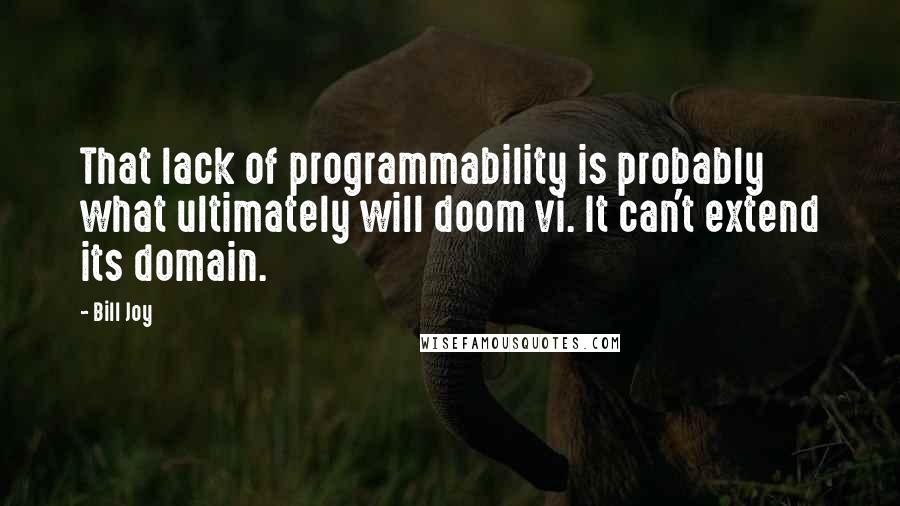 That lack of programmability is probably what ultimately will doom vi. It can't extend its domain.

- Bill Joy

WISEFAMOUSQUOTES.COM